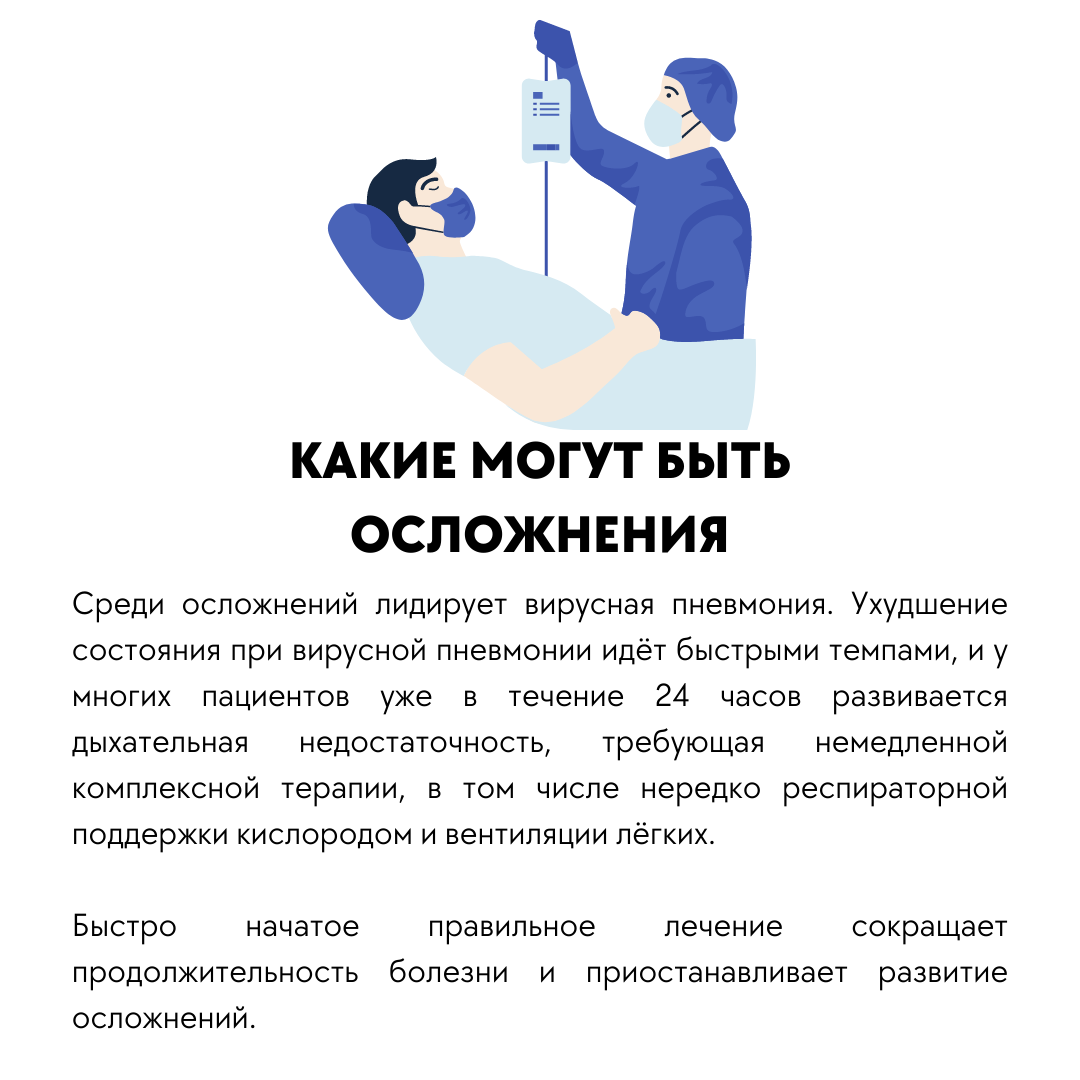 КАКИЕ МОГУТ БЫТЬ ОСЛОЖНЕНИЯ

Среди осложнений лидирует вирусная пневмония. Ухудшение состояния при вирусной пневмонии идёт быстрыми темпами, и у многих пациентов уже в течение 24 часов развивается дыхательная недостаточность, требующая немедленной комплексной терапии, в том числе нередко респираторной поддержки кислородом и вентиляции лёгких.

Быстро начатое правильное лечение сокращает продолжительность болезни и приостанавливает развитие осложнений.